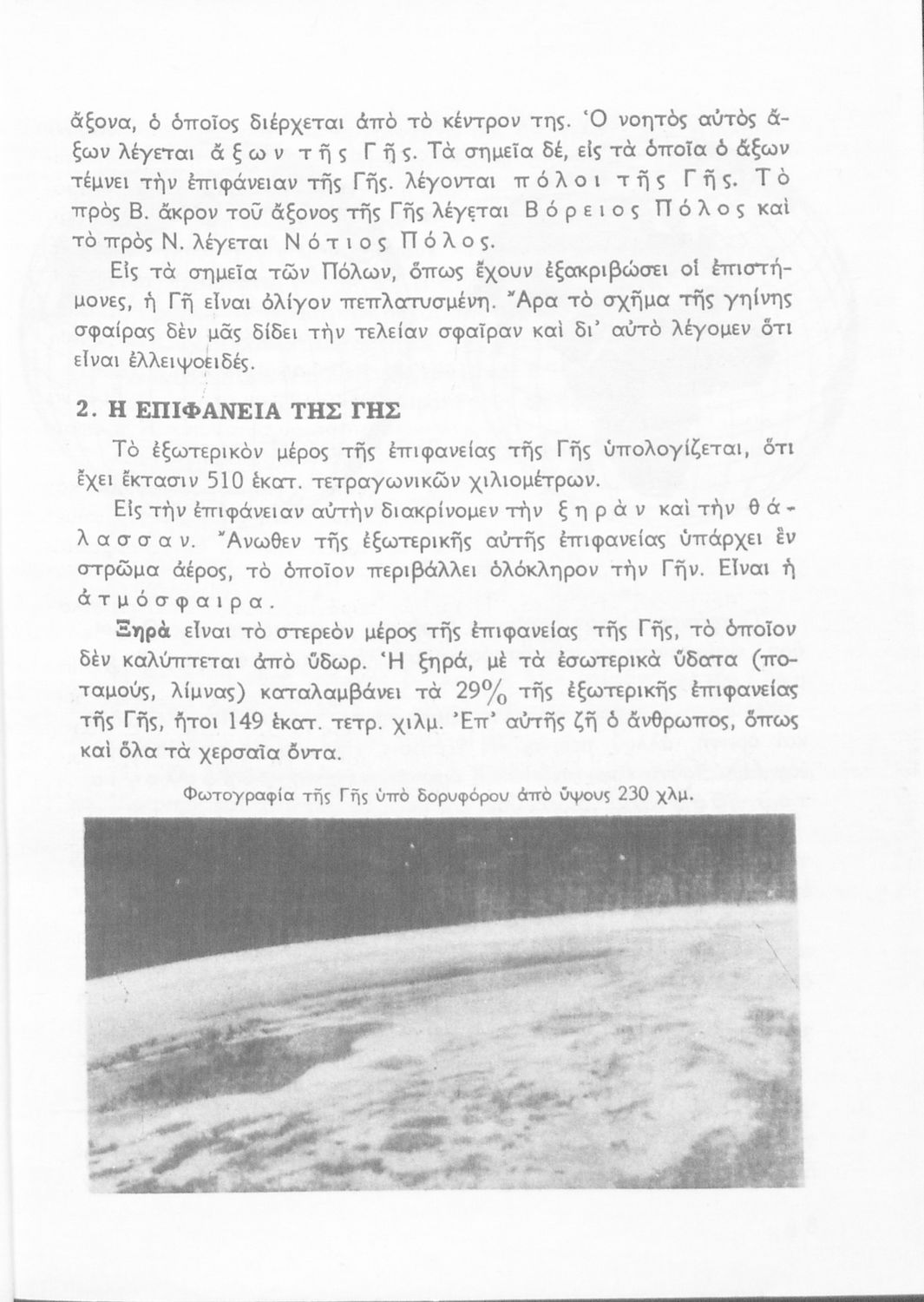 ἄξονα, ὁ ὁποῖος διέρχεται ἀπὸ τὸ κέντρον της. Ὁ νοητὸς αὐτὸς ἄξων λέγεται ἄξων τῆς Γῆς. Τὰ σημεῖα δέ, εἰς τὰ ὁποῖα ὁ ἄξων τέμνει τὴν ἐπιφάνειαν τῆς Γῆς. λέγονται πόλοι τῆς Γῆς. Τὸ πρὸς Β. ἄκρον τοῦ ἄξονος τῆς Γῆς λέγεται Βόρειος Πόλος καὶ τὸ πρὸς Ν. λέγεται Νότιος Πόλος.

Εἰς τὰ σημεῖα τῶν Πόλων, ὅπως ἔχουν ἐξακριβώσει οἱ ἐπιστήμονες, ἡ Γῆ εἶναι ὀλίγον πεπλατυσμένη. Ἄρα τὸ σχῆμα τῆς γηίνης σφαίρας δὲν μᾶς δίδει τὴν τελείαν σφαῖραν καὶ δι' αὐτὸ λέγομεν ὅτι εἶναι ἐλλειψοειδές.

2. Η ΕΠΙΦΑΝΕΙΑ ΤΗΣ ΓΗΣ

Τὸ ἐξωτερικὸν μέρος τῆς ἐπιφανείας τῆς Γῆς ὑπολογίζεται, ὅτι ἔχει ἔκτασιν 510 ἑκατ. τετραγωνικῶν χιλιομέτρων.

Εἰς τὴν ἐπιφάνειαν αὐτὴν διακρίνομεν τὴν ξηρὰν καὶ τὴν θάλασσαν. Ἄνωθεν τῆς ἐξωτερικῆς αὐτῆς ἐπιφανείας ὑπάρχει ἓν στρῶμα ἀέρος, τὸ ὁποῖον περιβάλλει ὁλόκληρον τὴν Γῆν. Εἶναι ἡ ἀτμόσφαιρα.

Ξηρὰ εἶναι τὸ στερεὸν μέρος τῆς ἐπιφανείας τῆς Γῆς, τὸ ὁποῖον δὲν καλύπτεται ἀπὸ ὕδωρ. Ἡ ξηρά, μὲ τὰ ἐσωτερικὰ ὕδατα (ποταμούς, λίμνας) καταλαμβάνει τὰ 29% τῆς ἐξωτερικῆς ἐπιφανείας τῆς Γῆς, ἤτοι 149 ἑκατ. τετρ. χιλμ. Ἐπ' αὐτῆς ζῇ ὁ ἄνθρωπος, ὅπως καὶ ὅλα τὰ χερσαῖα ὄντα.

Φωτογραφία τῆς Γῆς ὑπὸ δορυφόρου ἀπὸ ὕψους 230 χλμ.